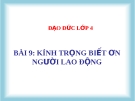 ĐẠO ĐỨC LỚP 4

BÀI 9: KÍNH TRỌNG BIẾT ƠN NGƯỜI LAO ĐỘNG